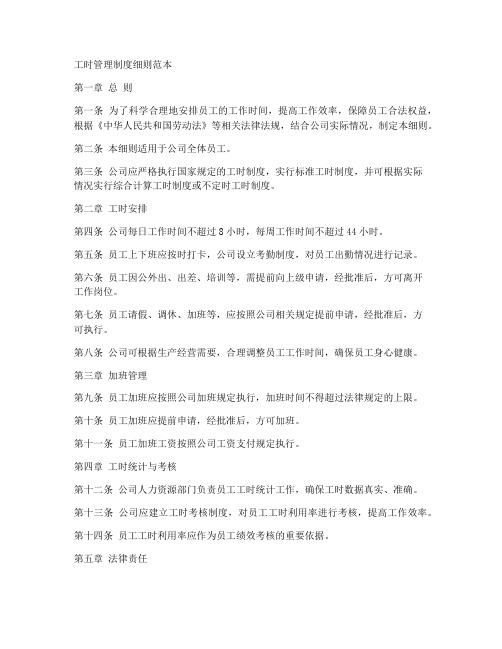 工时管理制度细则范本

第一章 总 则

第一条 为了科学合理地安排员工的工作时间，提高工作效率，保障员工合法权益，根据《中华人民共和国劳动法》等相关法律法规，结合公司实际情况，制定本细则。

第二条 本细则适用于公司全体员工。

第三条 公司应严格执行国家规定的工时制度，实行标准工时制度，并可根据实际情况实行综合计算工时制度或不定时工时制度。

第二章 工时安排

第四条 公司每日工作时间不超过 8 小时，每周工作时间不超过 44 小时。

第五条 员工上下班应按时打卡，公司设立考勤制度，对员工出勤情况进行记录。

第六条 员工因公外出、出差、培训等，需提前向上级申请，经批准后，方可离开工作岗位。

第七条 员工请假、调休、加班等，应按照公司相关规定提前申请，经批准后，方可执行。

第八条 公司可根据生产经营需要，合理调整员工工作时间，确保员工身心健康。

第三章 加班管理

第九条 员工加班应按照公司加班规定执行，加班时间不得超过法律规定的上限。

第十条 员工加班应提前申请，经批准后，方可加班。

第十一条 员工加班工资按照公司工资支付规定执行。

第四章 工时统计与考核

第十二条 公司人力资源部门负责员工工时统计工作，确保工时数据真实、准确。

第十三条 公司应建立工时考核制度，对员工工时利用率进行考核，提高工作效率。

第十四条 员工工时利用率应作为员工绩效考核的重要依据。

第五章 法律责任